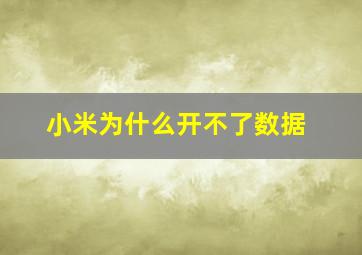 小米为什么开不了数据